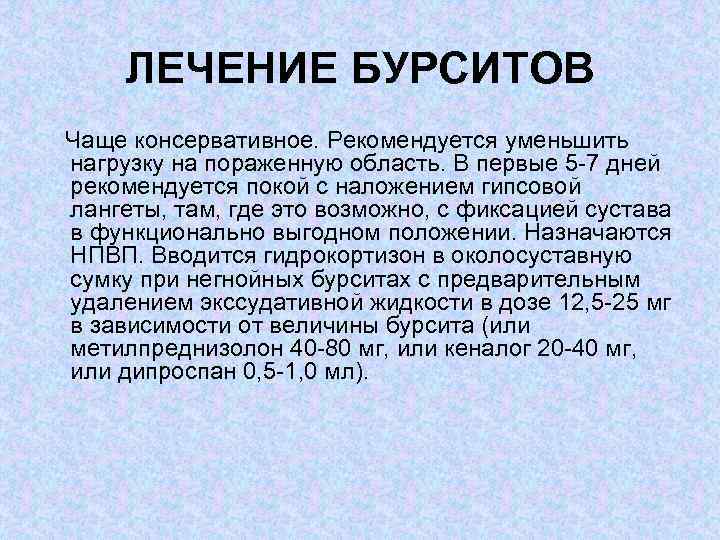 ЛЕЧЕНИЕ БУРСИТОВ

Чаще консервативное. Рекомендуется уменьшить нагрузку на пораженную область. В первые 5-7 дней рекомендуется покой с наложением гипсовой лангеты, там, где это возможно, с фиксацией сустава в функционально выгодном положении. Назначаются НПВП. Вводится гидрокортизон в околосуставную сумку при негнойных бурситах с предварительным удалением экссудативной жидкости в дозе 12,5-25 мг в зависимости от величины бурсита (или метилпреднизолон 40-80 мг, или кеналог 20-40 мг, или дипроспан 0,5-1,0 мл).